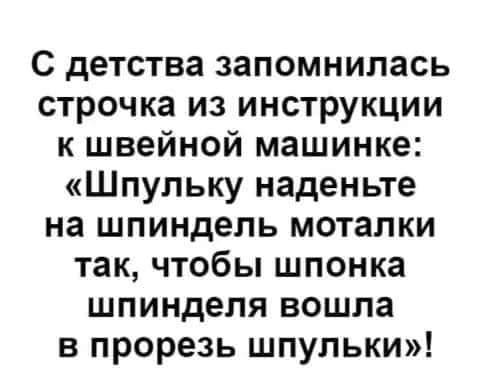 С детства запомнилась строчка из инструкции к швейной машинке: «Шпульку наденьте на шпиндель моталки так, чтобы шпонка шпинделя вошла в прорезь шпульки»!